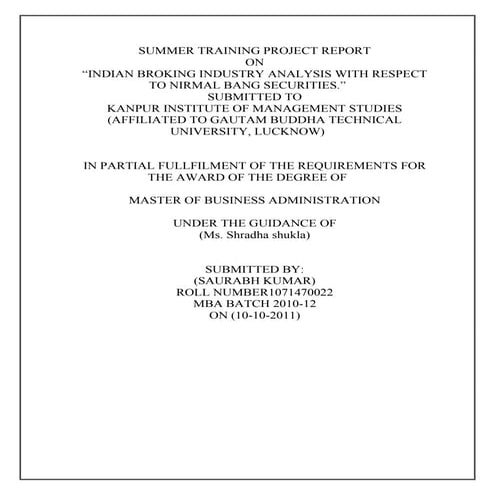 SUMMER TRAINING PROJECT REPORT
ON
“INDIAN BROKING INDUSTRY ANALYSIS WITH RESPECT TO NIRMAL BANG SECURITIES.”
SUBMITTED TO
KANPUR INSTITUTE OF MANAGEMENT STUDIES
(AFFILIATED TO GAUTAM BUDDHA TECHNICAL UNIVERSITY, LUCKNOW)

IN PARTIAL FULLFILMENT OF THE REQUIREMENTS FOR THE AWARD OF THE DEGREE OF

MASTER OF BUSINESS ADMINISTRATION

UNDER THE GUIDANCE OF
(Ms. Shradha shukla)

SUBMITTED BY:
(SAURABH KUMAR)
ROLL NUMBER1071470022
MBA BATCH 2010-12
ON (10-10-2011)